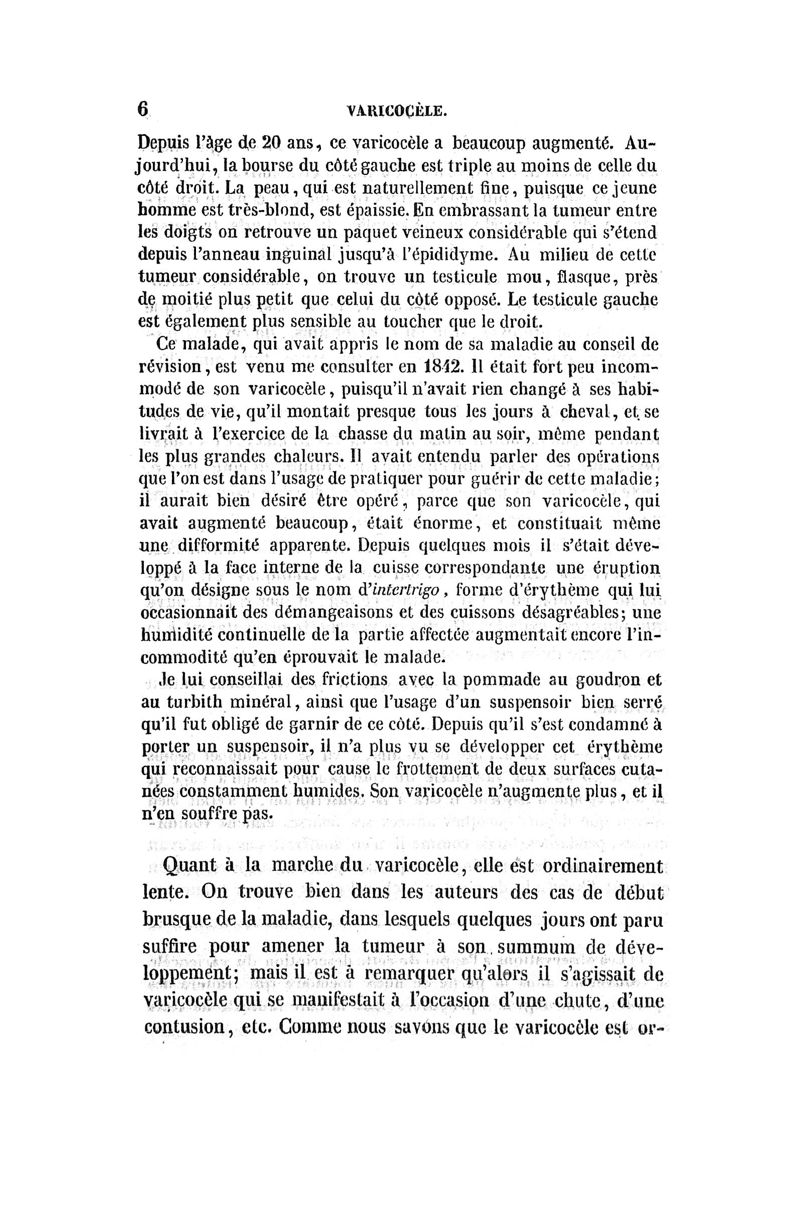 6 VARICOCÈLE.

Depuis l'âge de 20 ans, ce varicocèle a beaucoup augmenté. Aujourd'hui, la bourse du côté gauche est triple au moins de celle du côté droit. La peau, qui est naturellement fine, puisque ce jeune homme est très-blond, est épaissie. En embrassant la tumeur entre les doigts on retrouve un paquet veineux considérable qui s'étend depuis l'anneau inguinal jusqu'à l'épididyme. Au milieu de cette tumeur considérable, on trouve un testicule mou, flasque, près de moitié plus petit que celui du côté opposé. Le testicule gauche est également plus sensible au toucher que le droit.

Ce malade, qui avait appris le nom de sa maladie au conseil de révision, est venu me consulter en 1842. Il était fort peu incommodé de son varicocèle, puisqu'il n'avait rien changé à ses habitudes de vie, qu'il montait presque tous les jours à cheval, et se livrait à l'exercice de la chasse du matin au soir, même pendant les plus grandes chaleurs. Il avait entendu parler des opérations que l'on est dans l'usage de pratiquer pour guérir de cette maladie; il aurait bien désiré être opéré, parce que son varicocèle, qui avait augmenté beaucoup, était énorme, et constituait même une difformité apparente. Depuis quelques mois il s'était développé à la face interne de la cuisse correspondante une éruption qu'on désigne sous le nom d'intertrigo, forme d'érythème qui lui occasionnait des démangeaisons et des cuissons désagréables; une humidité continuelle de la partie affectée augmentait encore l'incommodité qu'en éprouvait le malade.

Je lui conseillai des frictions avec la pommade au goudron et au turbith minéral, ainsi que l'usage d'un suspensoir bien serré qu'il fut obligé de garnir de ce côté. Depuis qu'il s'est condamné à porter un suspensoir, il n'a plus vu se développer cet érythème qui reconnaissait pour cause le frottement de deux surfaces cutanées constamment humides. Son varicocèle n'augmente plus, et il n'en souffre pas.

Quant à la marche du varicocèle, elle est ordinairement lente. On trouve bien dans les auteurs des cas de début brusque de la maladie, dans lesquels quelques jours ont paru suffire pour amener la tumeur à son summum de développement; mais il est à remarquer qu'alors il s'agissait de varicocèle qui se manifestait à l'occasion d'une chute, d'une contusion, etc. Comme nous savons que le varicocèle est or-